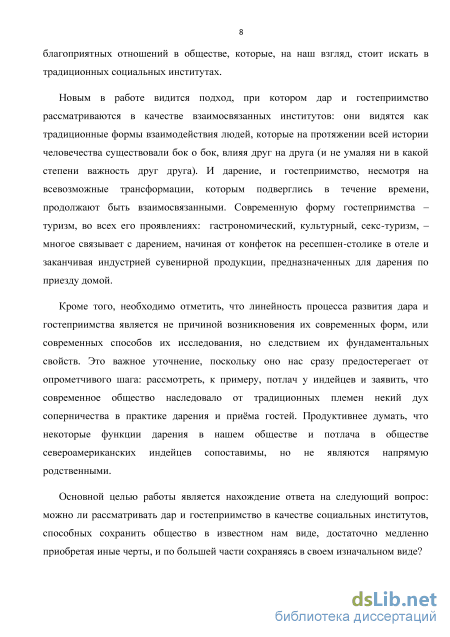 8

благоприятных отношений в обществе, которые, на наш взгляд, стоит искать в традиционных социальных институтах.

Новым в работе видится подход, при котором дар и гостеприимство рассматриваются в качестве взаимосвязанных институтов: они видятся как традиционные формы взаимодействия людей, которые на протяжении всей истории человечества существовали бок о бок, влияя друг на друга (и не умаляя ни в какой степени важность друг друга). И дарение, и гостеприимство, несмотря на всевозможные трансформации, которым подверглись в течение времени, продолжают быть взаимосвязанными. Современную форму гостеприимства – туризм, во всех его проявлениях: гастрономический, культурный, секс-туризм, – многое связывает с дарением, начиная от конфеток на ресепшен-столике в отеле и заканчивая индустрией сувенирной продукции, предназначенных для дарения по приезду домой.

Кроме того, необходимо отметить, что линейность процесса развития дара и гостеприимства является не причиной возникновения их современных форм, или современных способов их исследования, но следствием их фундаментальных свойств. Это важное уточнение, поскольку оно нас сразу предостерегает от опрометчивого шага: рассмотреть, к примеру, потлач у индейцев и заявить, что современное общество наследовало от традиционных племен некий дух соперничества в практике дарения и приёма гостей. Продуктивнее думать, что некоторые функции дарения в нашем обществе и потлача в обществе североамериканских индейцев сопоставимы, но не являются напрямую родственными.

Основной целью работы является нахождение ответа на следующий вопрос: можно ли рассматривать дар и гостеприимство в качестве социальных институтов, способных сохранить общество в известном нам виде, достаточно медленно приобретая иные черты, и по большей части сохраняясь в своем изначальном виде?

dsLib.net
библиотека диссертаций